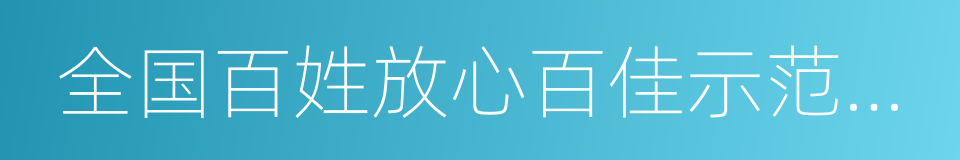 全国百姓放心百佳示范...